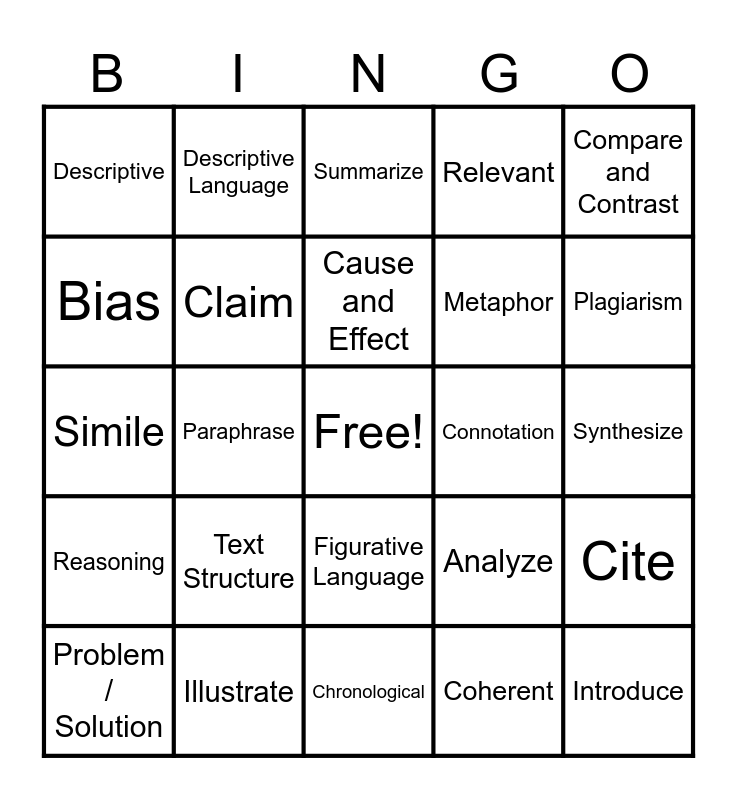 | B | I | N | G | O |
|---|---|---|---|---|
| Descriptive | Descriptive Language | Summarize | Relevant | Compare and Contrast |
| Bias | Claim | Cause and Effect | Metaphor | Plagiarism |
| Simile | Paraphrase | Free! | Connotation | Synthesize |
| Reasoning | Text Structure | Figurative Language | Analyze | Cite |
| Problem / Solution | Illustrate | Chronological | Coherent | Introduce |